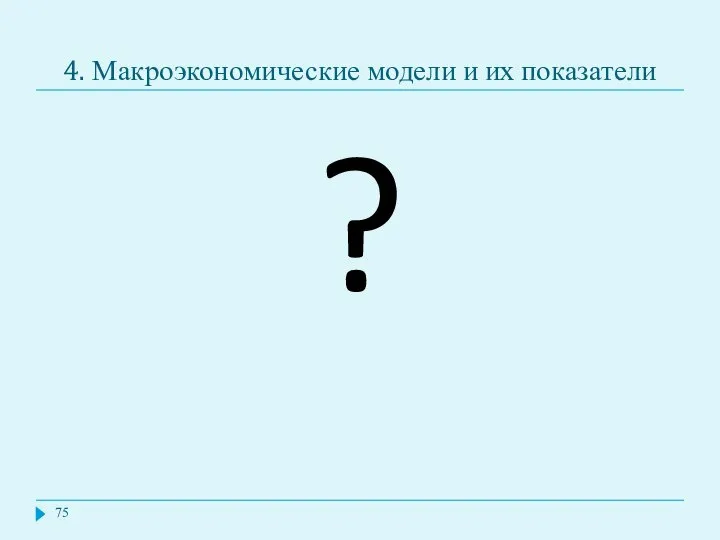 4. Макроэкономические модели и их показатели

?

75